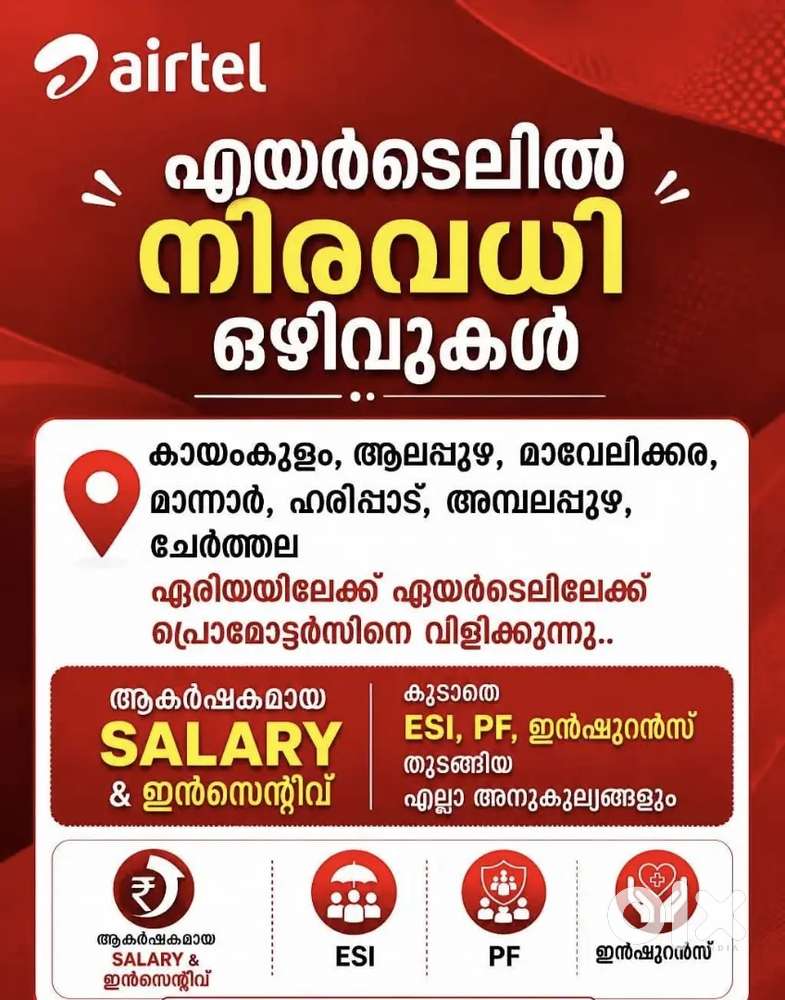 airtel

എയർടെലിൽ
നിരവധി
ഒഴിവുകൾ

കായംകുളം, ആലപ്പുഴ, മാവേലിക്കര, മാന്നാർ, ഹരിപ്പാട്, അമ്പലപ്പുഴ, ചേർത്തല

ഏരിയയിലേക്ക് ഏയർടെലിലേക്ക് പ്രൊമോട്ടർസിനെ വിളിക്കുന്നു..

ആകർഷകമായ
SALARY
& ഇൻസെന്റീവ്

കൂടാതെ
ESI, PF, ഇൻഷുറൻസ്
തുടങ്ങിയ
എല്ലാ അനുകൂല്യങ്ങളും

ആകർഷകമായ
SALARY &
ഇൻസെന്റീവ്

ESI

PF

ഇൻഷുറൻസ്

OLX